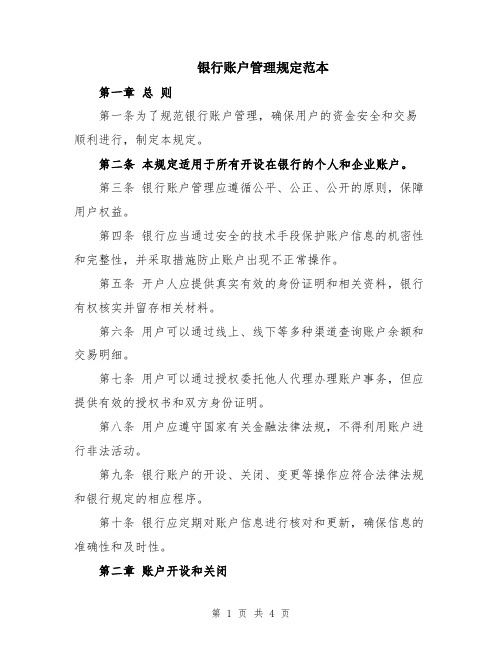 银行账户管理规定范本

第一章 总 则

第一条为了规范银行账户管理，确保用户的资金安全和交易顺利进行，制定本规定。

第二条 本规定适用于所有开设在银行的个人和企业账户。

第三条 银行账户管理应遵循公平、公正、公开的原则，保障用户权益。

第四条 银行应当通过安全的技术手段保护账户信息的机密性和完整性，并采取措施防止账户出现不正常操作。

第五条 开户人应提供真实有效的身份证明和相关资料，银行有权核实并留存相关材料。

第六条 用户可以通过线上、线下等多种渠道查询账户余额和交易明细。

第七条 用户可以通过授权委托他人代理办理账户事务，但应提供有效的授权书和双方身份证明。

第八条 用户应遵守国家有关金融法律法规，不得利用账户进行非法活动。

第九条 银行账户的开设、关闭、变更等操作应符合法律法规和银行规定的相应程序。

第十条 银行应定期对账户信息进行核对和更新，确保信息的准确性和及时性。

第二章 账户开设和关闭

第 1 页 共 4 页